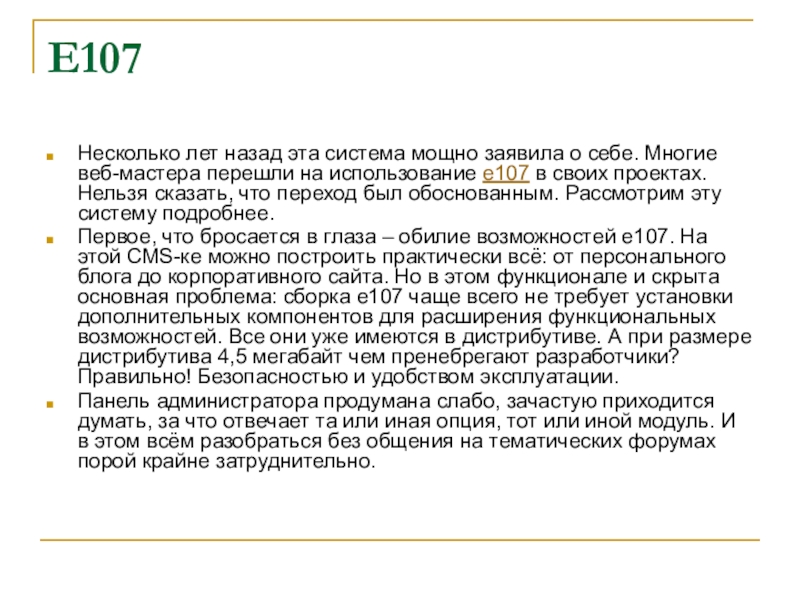 E107

Несколько лет назад эта система мощно заявила о себе. Многие веб-мастера перешли на использование e107 в своих проектах. Нельзя сказать, что переход был обоснованным. Рассмотрим эту систему подробнее.

Первое, что бросается в глаза – обилие возможностей e107. На этой CMS-ке можно построить практически всё: от персонального блога до корпоративного сайта. Но в этом функционале и скрыта основная проблема: сборка e107 чаще всего не требует установки дополнительных компонентов для расширения функциональных возможностей. Все они уже имеются в дистрибутиве. А при размере дистрибутива 4,5 мегабайт чем пренебрегают разработчики? Правильно! Безопасностью и удобством эксплуатации.

Панель администратора продумана слабо, зачастую приходится думать, за что отвечает та или иная опция, тот или иной модуль. И в этом всём разобраться без общения на тематических форумах порой крайне затруднительно.